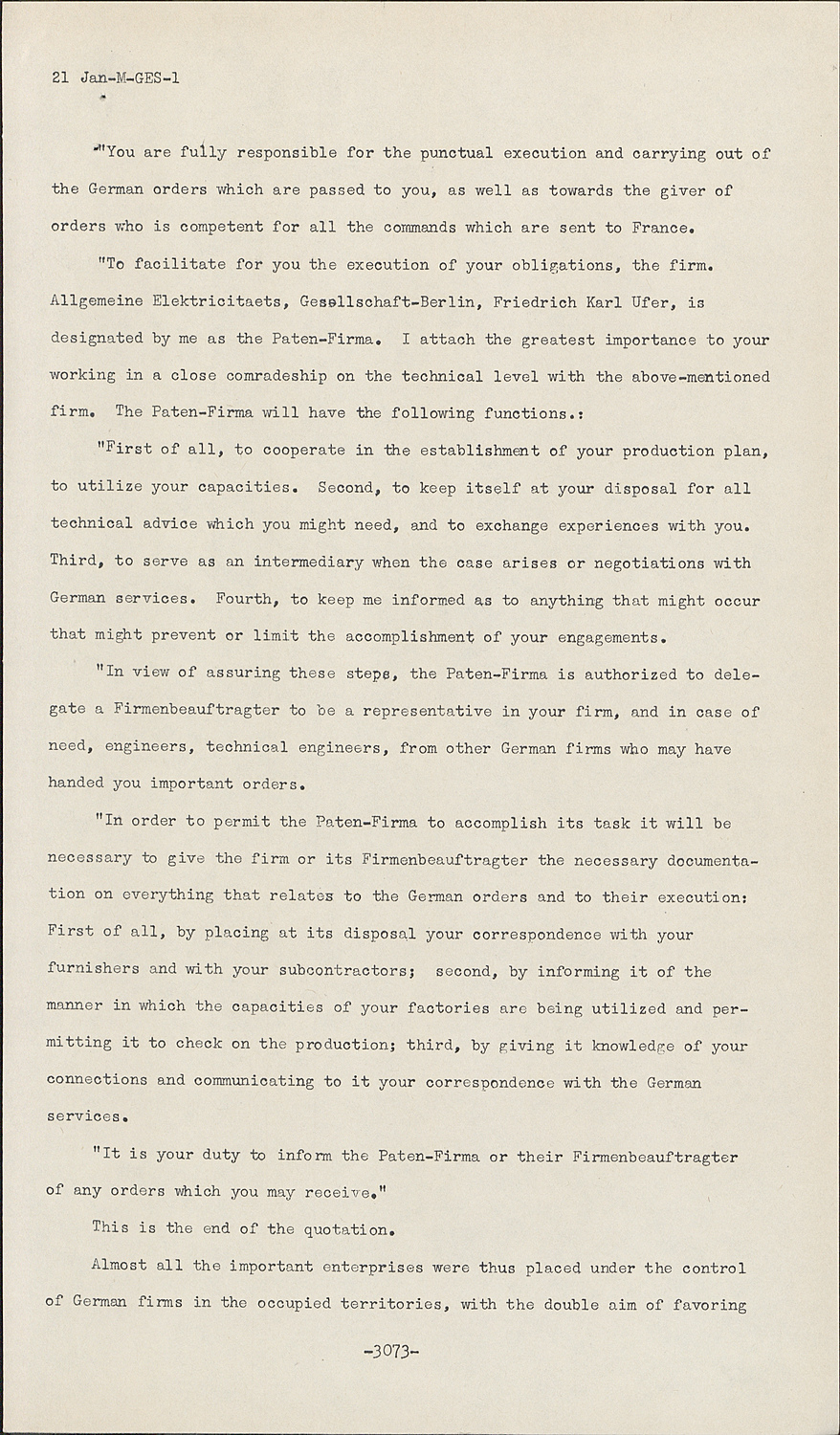 21 Jan-M-GES-1

"You are fully responsible for the punctual execution and carrying out of the German orders which are passed to you, as well as towards the giver of orders who is competent for all the commands which are sent to France.

"To facilitate for you the execution of your obligations, the firm. Allgemeine Elektricitaets, Gesellschaft-Berlin, Friedrich Karl Ufer, is designated by me as the Paten-Firma. I attach the greatest importance to your working in a close comradeship on the technical level with the above-mentioned firm. The Paten-Firma will have the following functions.:

"First of all, to cooperate in the establishment of your production plan, to utilize your capacities. Second, to keep itself at your disposal for all technical advice which you might need, and to exchange experiences with you. Third, to serve as an intermediary when the case arises or negotiations with German services. Fourth, to keep me informed as to anything that might occur that might prevent or limit the accomplishment of your engagements.

"In view of assuring these steps, the Paten-Firma is authorized to delegate a Firmenbeauftragter to be a representative in your firm, and in case of need, engineers, technical engineers, from other German firms who may have handed you important orders.

"In order to permit the Paten-Firma to accomplish its task it will be necessary to give the firm or its Firmenbeauftragter the necessary documentation on everything that relates to the German orders and to their execution: First of all, by placing at its disposal your correspondence with your furnishers and with your subcontractors; second, by informing it of the manner in which the capacities of your factories are being utilized and permitting it to check on the production; third, by giving it knowledge of your connections and communicating to it your correspondence with the German services.

"It is your duty to inform the Paten-Firma or their Firmenbeauftragter of any orders which you may receive."

This is the end of the quotation.

Almost all the important enterprises were thus placed under the control of German firms in the occupied territories, with the double aim of favoring

-3073-